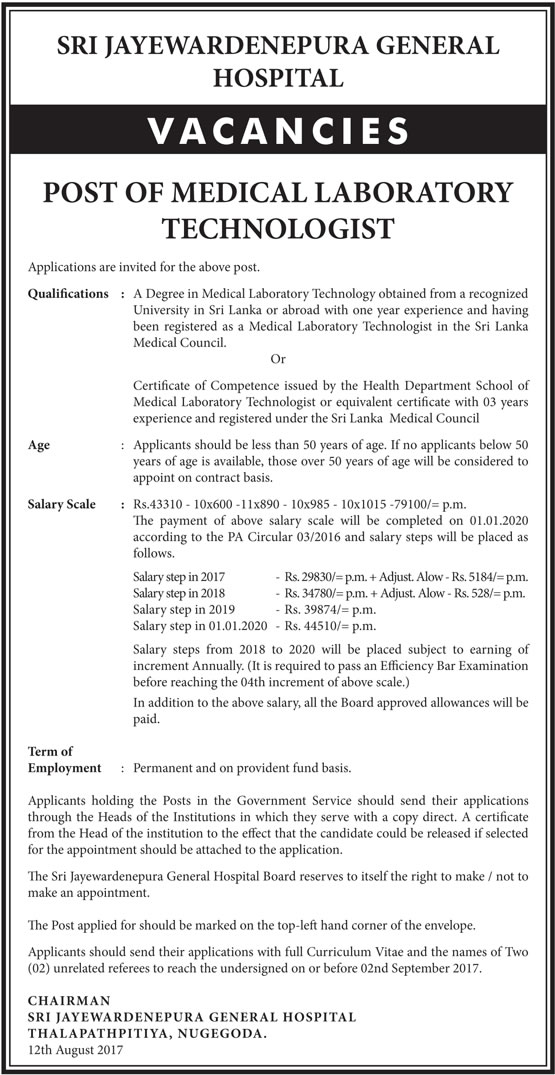 SRI JAYEWARDENEPURA GENERAL HOSPITAL

VACANCIES

POST OF MEDICAL LABORATORY TECHNOLOGIST

Applications are invited for the above post.

Qualifications : A Degree in Medical Laboratory Technology obtained from a recognized University in Sri Lanka or abroad with one year experience and having been registered as a Medical Laboratory Technologist in the Sri Lanka Medical Council.

Or

Certificate of Competence issued by the Health Department School of Medical Laboratory Technologist or equivalent certificate with 03 years experience and registered under the Sri Lanka Medical Council

Age : Applicants should be less than 50 years of age. If no applicants below 50 years of age is available, those over 50 years of age will be considered to appoint on contract basis.

Salary Scale : Rs.43310 - 10x600 -11x890 - 10x985 - 10x1015 -79100/= p.m.
The payment of above salary scale will be completed on 01.01.2020 according to the PA Circular 03/2016 and salary steps will be placed as follows.

Salary step in 2017 - Rs. 29830/= p.m. + Adjust. Alow - Rs. 5184/= p.m.
Salary step in 2018 - Rs. 34780/= p.m. + Adjust. Alow - Rs. 528/= p.m.
Salary step in 2019 - Rs. 39874/= p.m.
Salary step in 01.01.2020 - Rs. 44510/= p.m.

Salary steps from 2018 to 2020 will be placed subject to earning of increment Annually. (It is required to pass an Efficiency Bar Examination before reaching the 04th increment of above scale.)

In addition to the above salary, all the Board approved allowances will be paid.

Term of Employment : Permanent and on provident fund basis.

Applicants holding the Posts in the Government Service should send their applications through the Heads of the Institutions in which they serve with a copy direct. A certificate from the Head of the institution to the effect that the candidate could be released if selected for the appointment should be attached to the application.

The Sri Jayewardenepura General Hospital Board reserves to itself the right to make / not to make an appointment.

The Post applied for should be marked on the top-left hand corner of the envelope.

Applicants should send their applications with full Curriculum Vitae and the names of Two (02) unrelated referees to reach the undersigned on or before 02nd September 2017.

CHAIRMAN
SRI JAYEWARDENEPURA GENERAL HOSPITAL
THALAPATHPITIYA, NUGEGODA.
12th August 2017